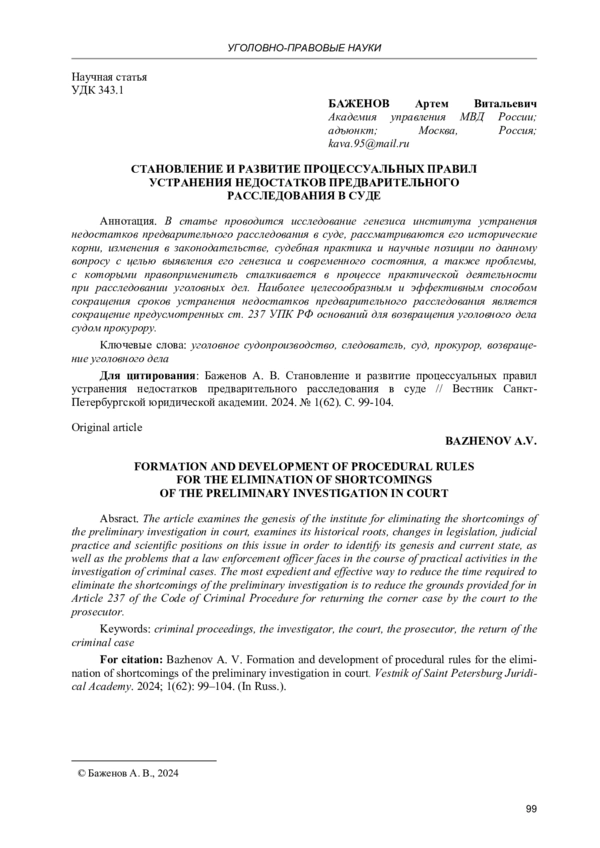 УГОЛОВНО-ПРАВОВЫЕ НАУКИ

Научная статья
УДК 343.1

БАЖЕНОВ Артем Витальевич
Академия управления МВД России; адъюнкт; Москва, Россия; kava.95@mail.ru

СТАНОВЛЕНИЕ И РАЗВИТИЕ ПРОЦЕССУАЛЬНЫХ ПРАВИЛ УСТРАНЕНИЯ НЕДОСТАТКОВ ПРЕДВАРИТЕЛЬНОГО РАССЛЕДОВАНИЯ В СУДЕ

Аннотация. В статье проводится исследование генезиса института устранения недостатков предварительного расследования в суде, рассматриваются его исторические корни, изменения в законодательстве, судебная практика и научные позиции по данному вопросу с целью выявления его генезиса и современного состояния, а также проблемы, с которыми правоприменитель сталкивается в процессе практической деятельности при расследовании уголовных дел. Наиболее целесообразным и эффективным способом сокращения сроков устранения недостатков предварительного расследования является сокращение предусмотренных ст. 237 УПК РФ оснований для возвращения уголовного дела судом прокурору.

Ключевые слова: уголовное судопроизводство, следователь, суд, прокурор, возвращение уголовного дела

Для цитирования: Баженов А. В. Становление и развитие процессуальных правил устранения недостатков предварительного расследования в суде // Вестник Санкт-Петербургской юридической академии. 2024. № 1(62). С. 99-104.

Original article

BAZHENOV A.V.

FORMATION AND DEVELOPMENT OF PROCEDURAL RULES FOR THE ELIMINATION OF SHORTCOMINGS OF THE PRELIMINARY INVESTIGATION IN COURT

Absract. The article examines the genesis of the institute for eliminating the shortcomings of the preliminary investigation in court, examines its historical roots, changes in legislation, judicial practice and scientific positions on this issue in order to identify its genesis and current state, as well as the problems that a law enforcement officer faces in the course of practical activities in the investigation of criminal cases. The most expedient and effective way to reduce the time required to eliminate the shortcomings of the preliminary investigation is to reduce the grounds provided for in Article 237 of the Code of Criminal Procedure for returning the corner case by the court to the prosecutor.

Keywords: criminal proceedings, the investigator, the court, the prosecutor, the return of the criminal case

For citation: Bazhenov A. V. Formation and development of procedural rules for the elimination of shortcomings of the preliminary investigation in court. Vestnik of Saint Petersburg Juridical Academy. 2024; 1(62): 99–104. (In Russ.).

© Баженов А. В., 2024

99